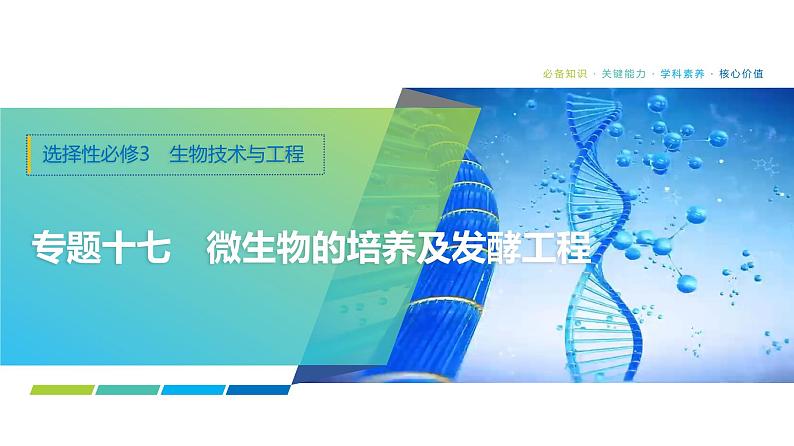 必备知识 · 关键能力 · 学科素养 · 核心价值

选择性必修3　生物技术与工程

专题十七　微生物的培养及发酵工程